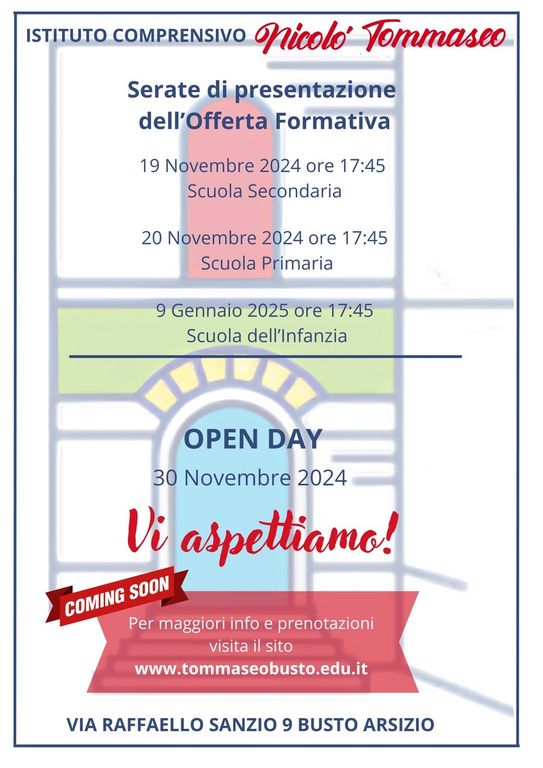 ISTITUTO COMPRENSIVO Nicolo' Tommaseo

Serate di presentazione dell'Offerta Formativa

19 Novembre 2024 ore 17:45
Scuola Secondaria

20 Novembre 2024 ore 17:45
Scuola Primaria

9 Gennaio 2025 ore 17:45
Scuola dell'Infanzia

OPEN DAY
30 Novembre 2024

Vi aspettiamo!

COMING SOON

Per maggiori info e prenotazioni visita il sito
www.tommaseobusto.edu.it

VIA RAFFAELLO SANZIO 9 BUSTO ARSIZIO